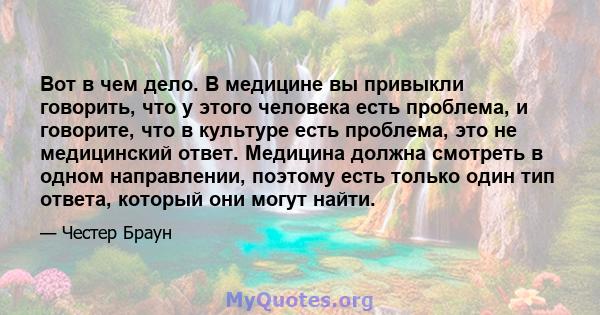 Вот в чем дело. В медицине вы привыкли говорить, что у этого человека есть проблема, и говорите, что в культуре есть проблема, это не медицинский ответ. Медицина должна смотреть в одном направлении, поэтому есть только один тип ответа, который они могут найти.

— Честер Браун

MyQuotes.org